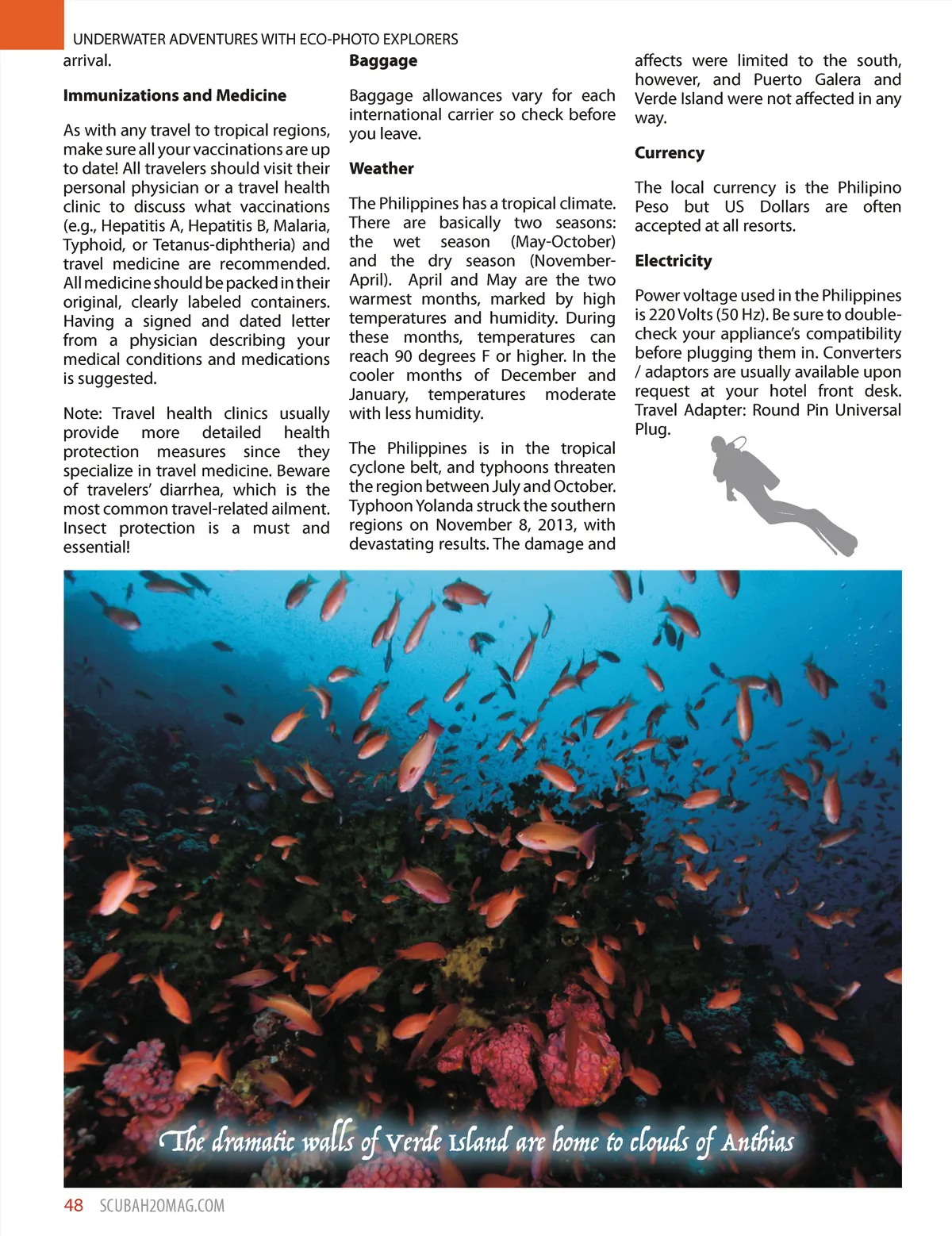 UNDERWATER ADVENTURES WITH ECO-PHOTO EXPLORERS

arrival.

**Immunizations and Medicine**

As with any travel to tropical regions, make sure all your vaccinations are up to date! All travelers should visit their personal physician or a travel health clinic to discuss what vaccinations (e.g., Hepatitis A, Hepatitis B, Malaria, Typhoid, or Tetanus-diphtheria) and travel medicine are recommended. All medicine should be packed in their original, clearly labeled containers. Having a signed and dated letter from a physician describing your medical conditions and medications is suggested.

Note: Travel health clinics usually provide more detailed health protection measures since they specialize in travel medicine. Beware of travelers' diarrhea, which is the most common travel-related ailment. Insect protection is a must and essential!

**Baggage**

Baggage allowances vary for each international carrier so check before you leave.

**Weather**

The Philippines has a tropical climate. There are basically two seasons: the wet season (May-October) and the dry season (November-April). April and May are the two warmest months, marked by high temperatures and humidity. During these months, temperatures can reach 90 degrees F or higher. In the cooler months of December and January, temperatures moderate with less humidity.

The Philippines is in the tropical cyclone belt, and typhoons threaten the region between July and October. Typhoon Yolanda struck the southern regions on November 8, 2013, with devastating results. The damage and affects were limited to the south, however, and Puerto Galera and Verde Island were not affected in any way.

**Currency**

The local currency is the Philipino Peso but US Dollars are often accepted at all resorts.

**Electricity**

Power voltage used in the Philippines is 220 Volts (50 Hz). Be sure to double-check your appliance's compatibility before plugging them in. Converters / adaptors are usually available upon request at your hotel front desk. Travel Adapter: Round Pin Universal Plug.

The dramatic walls of Verde Island are home to clouds of Anthias

48 SCUBAH2OMAG.COM